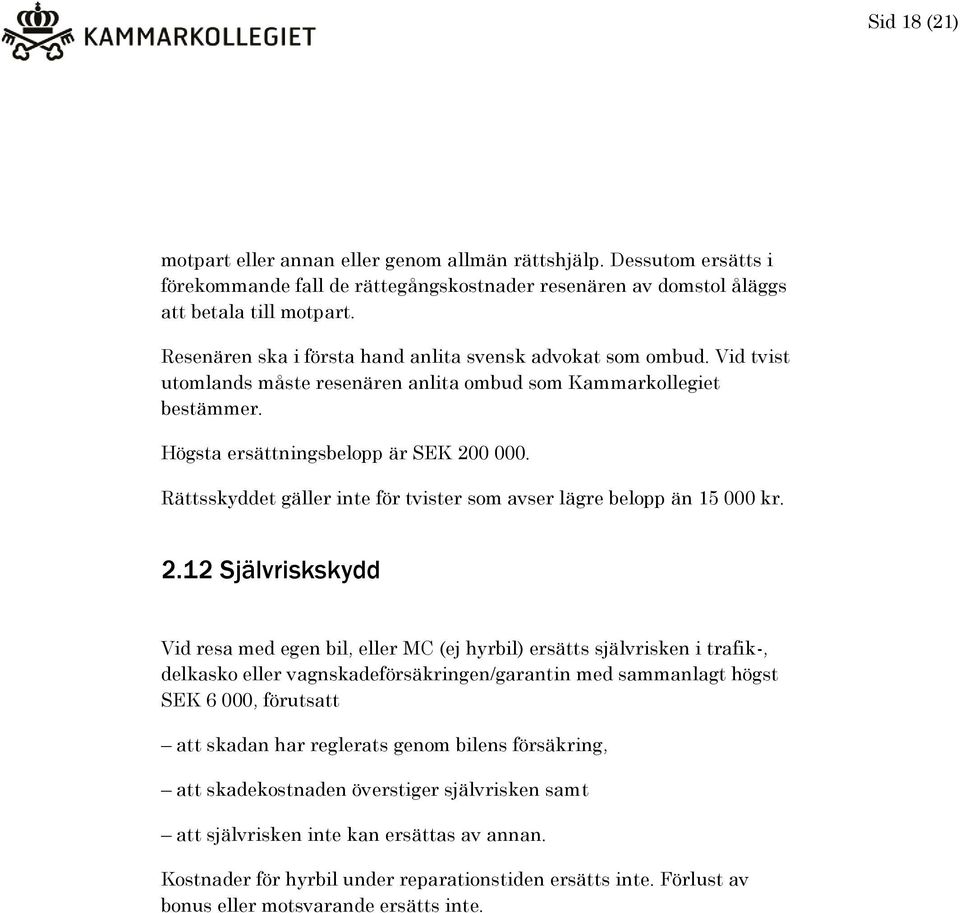 KAMMARKOLLEGIET

Sid 18 (21)

motpart eller annan eller genom allmän rättshjälp. Dessutom ersätts i förekommande fall de rättegångskostnader resenären av domstol åläggs att betala till motpart.

Resenären ska i första hand anlita svensk advokat som ombud. Vid tvist utomlands måste resenären anlita ombud som Kammarkollegiet bestämmer.

Högsta ersättningsbelopp är SEK 200 000.

Rättsskyddet gäller inte för tvister som avser lägre belopp än 15 000 kr.

2.12 Självriskskydd

Vid resa med egen bil, eller MC (ej hyrbil) ersätts självrisken i trafik-, delkasko eller vagnskadeförsäkringen/garantin med sammanlagt högst SEK 6 000, förutsatt

– att skadan har reglerats genom bilens försäkring,

– att skadekostnaden överstiger självrisken samt

– att självrisken inte kan ersättas av annan.

Kostnader för hyrbil under reparationstiden ersätts inte. Förlust av bonus eller motsvarande ersätts inte.